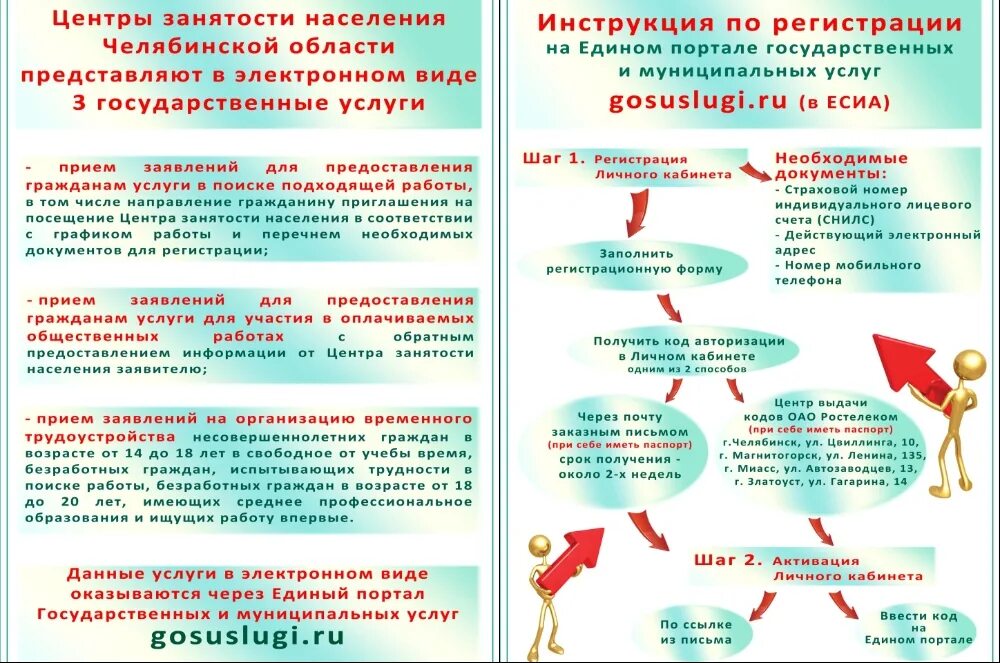 Центры занятости населения Челябинской области представляют в электронном виде 3 государственные услуги

- прием заявлений для предоставления гражданам услуги в поиске подходящей работы, в том числе направление гражданину приглашения на посещение Центра занятости населения в соответствии с графиком работы и перечнем необходимых документов для регистрации;

- прием заявлений для предоставления гражданам услуги для участия в оплачиваемых общественных работах с обратным предоставлением информации от Центра занятости населения заявителю;

- прием заявлений на организацию временного трудоустройства несовершеннолетних граждан в возрасте от 14 до 18 лет в свободное от учебы время, безработных граждан, испытывающих трудности в поиске работы, безработных граждан в возрасте от 18 до 20 лет, имеющих среднее профессиональное образования и ищущих работу впервые.

Данные услуги в электронном виде оказываются через Единый портал Государственных и муниципальных услуг
gosuslugi.ru

Инструкция по регистрации
на Едином портале государственных и муниципальных услуг
gosuslugi.ru (в ЕСИА)

Шаг 1. Регистрация Личного кабинета

Необходимые документы:
- Страховой номер индивидуального лицевого счета (СНИЛС)
- Действующий электронный адрес
- Номер мобильного телефона

Заполнить регистрационную форму

Получить код авторизации в Личном кабинете
одним из 2 способов

Через почту заказным письмом
(при себе иметь паспорт)
срок получения - около 2-х недель

Центр выдачи кодов ОАО Ростелеком
(при себе иметь паспорт)
г.Челябинск, ул. Цвиллинга, 10,
г. Магнитогорск, ул. Ленина, 135,
г. Миасс, ул. Автозаводцев, 13,
г. Златоуст, ул. Гагарина, 14

Шаг 2. Активация Личного кабинета

По ссылке из письма

Ввести код на Едином портале